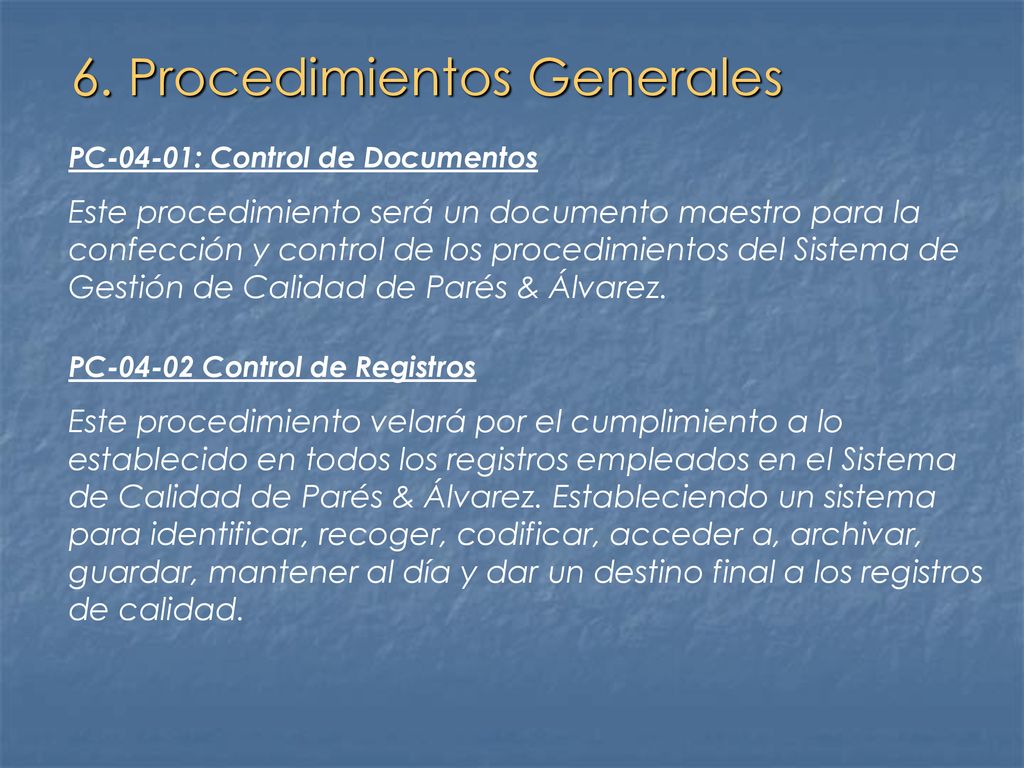 6. Procedimientos Generales

PC-04-01: Control de Documentos

Este procedimiento será un documento maestro para la confección y control de los procedimientos del Sistema de Gestión de Calidad de Parés & Álvarez.

PC-04-02 Control de Registros

Este procedimiento velará por el cumplimiento a lo establecido en todos los registros empleados en el Sistema de Calidad de Parés & Álvarez. Estableciendo un sistema para identificar, recoger, codificar, acceder a, archivar, guardar, mantener al día y dar un destino final a los registros de calidad.